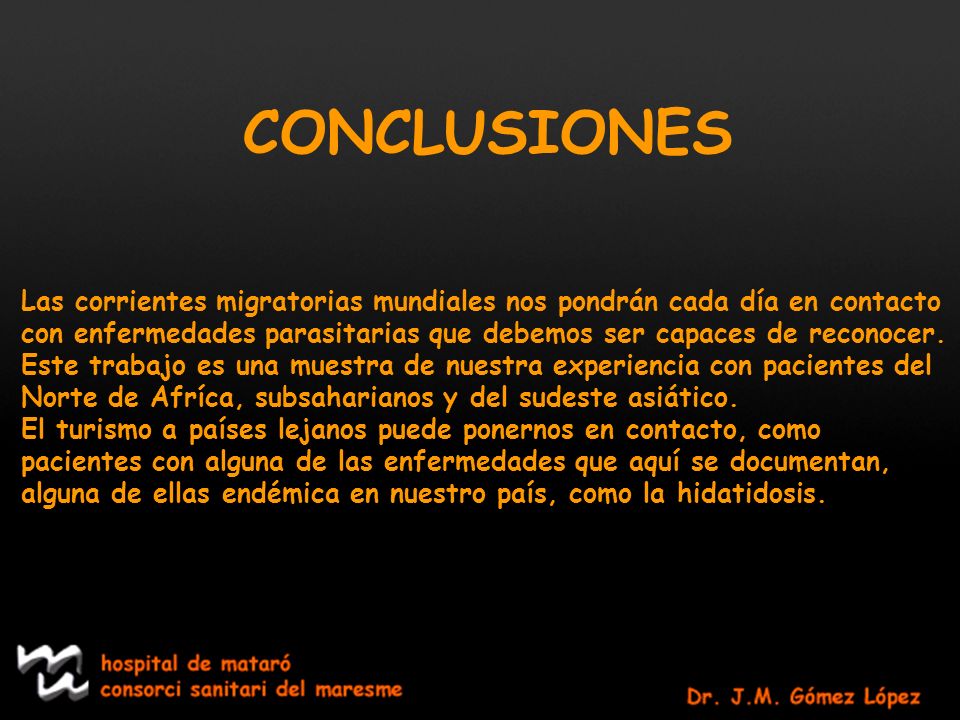 CONCLUSIONES

Las corrientes migratorias mundiales nos pondrán cada día en contacto con enfermedades parasitarias que debemos ser capaces de reconocer.
Este trabajo es una muestra de nuestra experiencia con pacientes del Norte de Afríca, subsaharianos y del sudeste asiático.
El turismo a países lejanos puede ponernos en contacto, como pacientes con alguna de las enfermedades que aquí se documentan, alguna de ellas endémica en nuestro país, como la hidatidosis.

hospital de mataró
consorci sanitari del maresme

Dr. J.M. Gómez López